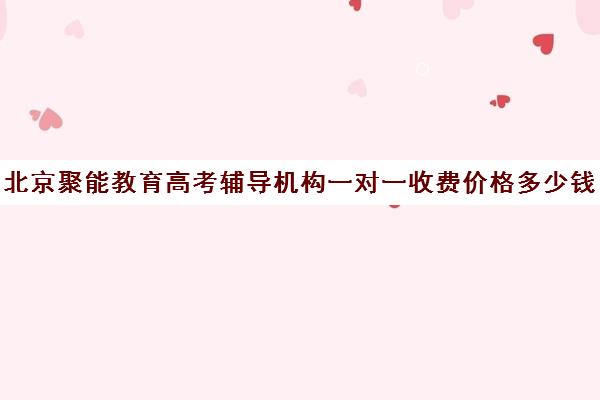 北京聚能教育高考辅导机构一对一收费价格多少钱